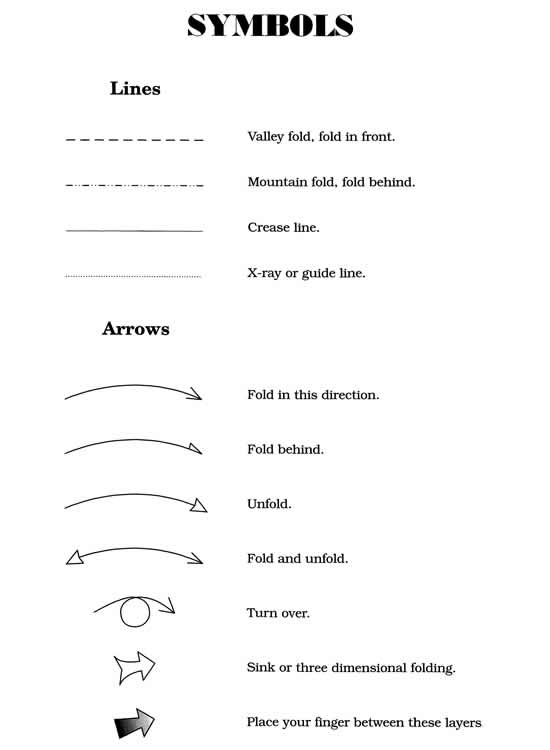 SYMBOLS

Lines

Valley fold, fold in front.

Mountain fold, fold behind.

Crease line.

X-ray or guide line.

Arrows

Fold in this direction.

Fold behind.

Unfold.

Fold and unfold.

Turn over.

Sink or three dimensional folding.

Place your finger between these layers